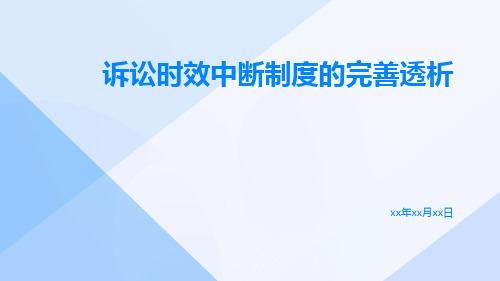 诉讼时效中断制度的完善透析

xx年xx月xx日